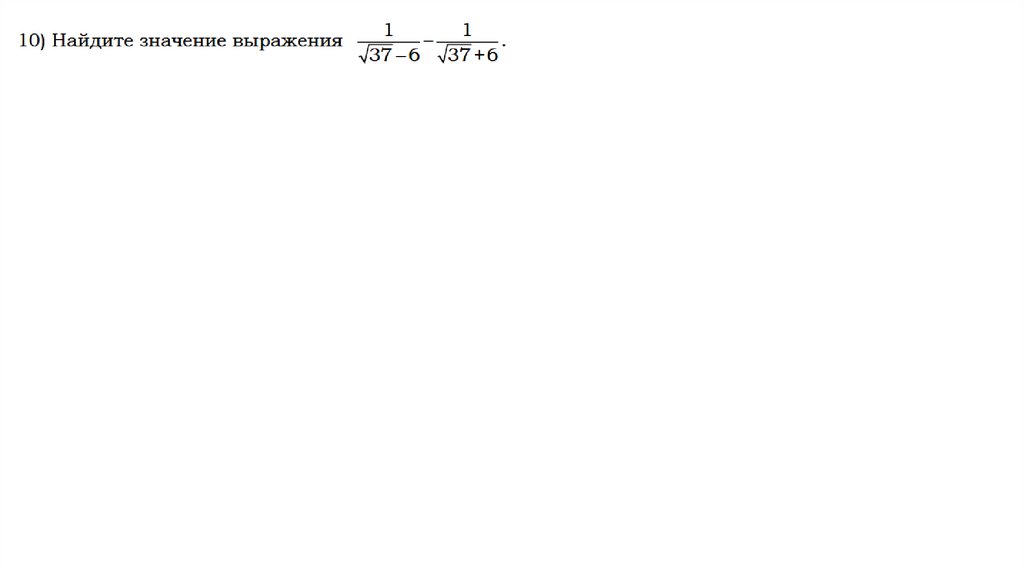 10) Найдите значение выражения $\frac{1}{\sqrt{37}-6}-\frac{1}{\sqrt{37}+6}$.